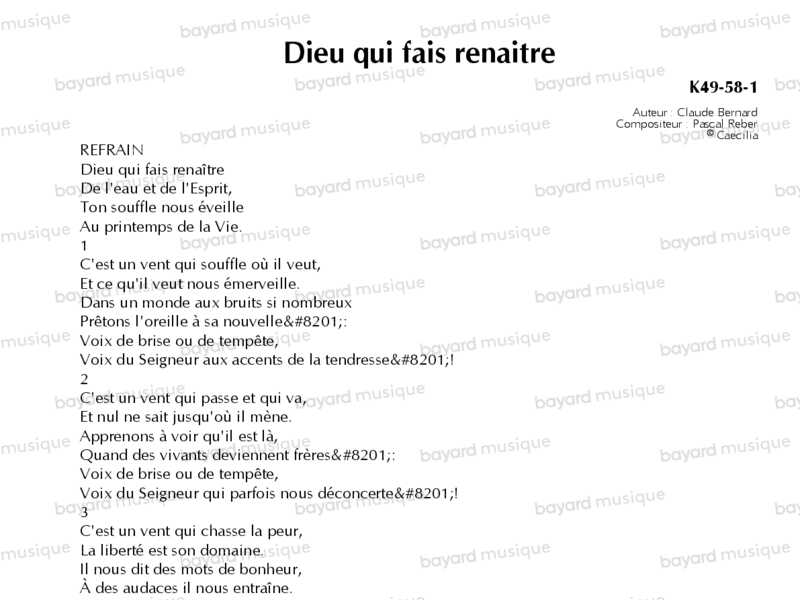 Dieu qui fais renaitre

K49-58-1

Auteur : Claude Bernard
Compositeur : Pascal Reber
© Caecilia

REFRAIN
Dieu qui fais renaître
De l'eau et de l'Esprit,
Ton souffle nous éveille
Au printemps de la Vie.

1
C'est un vent qui souffle où il veut,
Et ce qu'il veut nous émerveille.
Dans un monde aux bruits si nombreux
Prêtons l'oreille à sa nouvelle&#8201;:
Voix de brise ou de tempête,
Voix du Seigneur aux accents de la tendresse&#8201;!

2
C'est un vent qui passe et qui va,
Et nul ne sait jusqu'où il mène.
Apprenons à voir qu'il est là,
Quand des vivants deviennent frères&#8201;:
Voix de brise ou de tempête,
Voix du Seigneur qui parfois nous déconcerte&#8201;!

3
C'est un vent qui chasse la peur,
La liberté est son domaine.
Il nous dit des mots de bonheur,
À des audaces il nous entraîne.

bayard musique